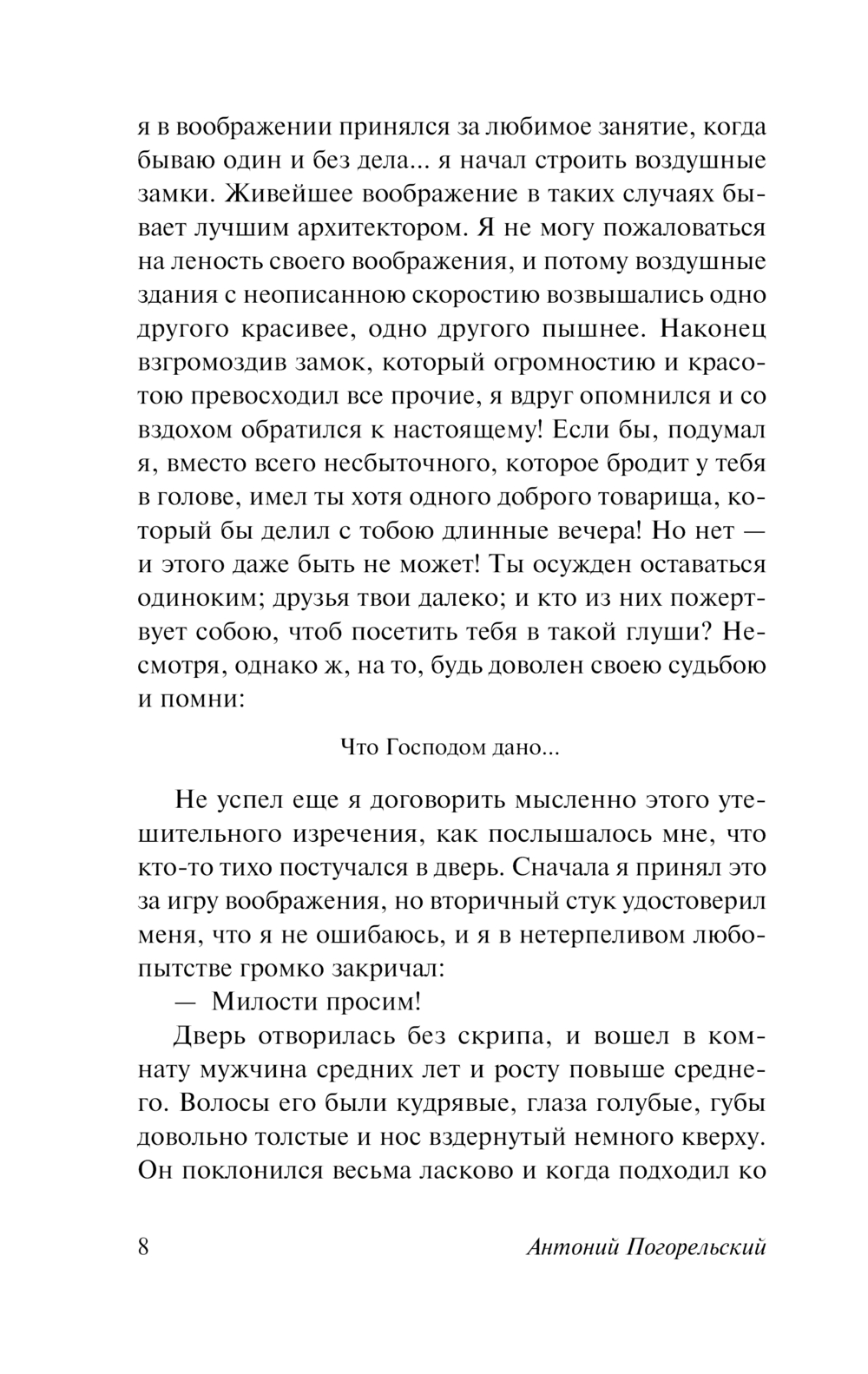 я в воображении принялся за любимое занятие, когда бываю один и без дела... я начал строить воздушные замки. Живейшее воображение в таких случаях бывает лучшим архитектором. Я не могу пожаловаться на леность своего воображения, и потому воздушные здания с неописанною скоростию возвышались одно другого красивее, одно другого пышнее. Наконец взгромоздив замок, который огромностию и красотою превосходил все прочие, я вдруг опомнился и со вздохом обратился к настоящему! Если бы, подумал я, вместо всего несбыточного, которое бродит у тебя в голове, имел ты хотя одного доброго товарища, который бы делил с тобою длинные вечера! Но нет — и этого даже быть не может! Ты осужден оставаться одиноким; друзья твои далеко; и кто из них пожертвует собою, чтоб посетить тебя в такой глуши? Несмотря, однако ж, на то, будь доволен своею судьбою и помни:

Что Господом дано...

Не успел еще я договорить мысленно этого утешительного изречения, как послышалось мне, что кто-то тихо постучался в дверь. Сначала я принял это за игру воображения, но вторичный стук удостоверил меня, что я не ошибаюсь, и я в нетерпеливом любопытстве громко закричал:

— Милости просим!

Дверь отворилась без скрипа, и вошел в комнату мужчина средних лет и росту повыше среднего. Волосы его были кудрявые, глаза голубые, губы довольно толстые и нос вздернутый немного кверху. Он поклонился весьма ласково и когда подходил ко

8 Антоний Погорельский